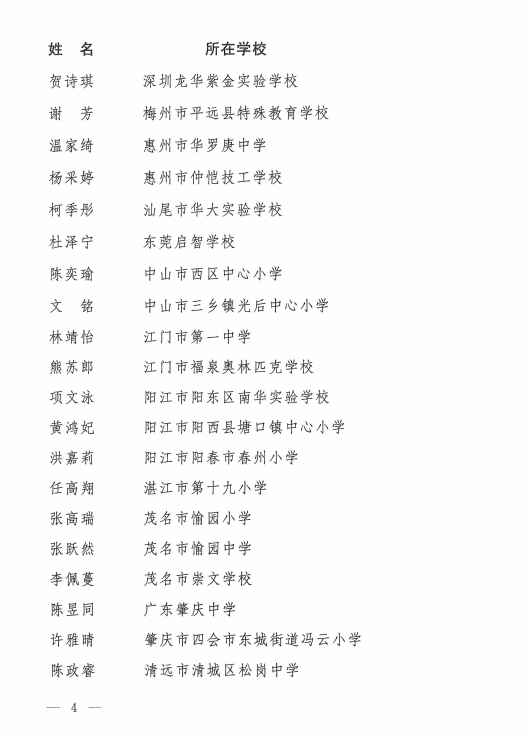 | 姓　名 | 所在学校 |
|---|---|
| 贺诗琪 | 深圳龙华紫金实验学校 |
| 谢　芳 | 梅州市平远县特殊教育学校 |
| 温家绮 | 惠州市华罗庚中学 |
| 杨采婷 | 惠州市仲恺技工学校 |
| 柯季彤 | 汕尾市华大实验学校 |
| 杜泽宁 | 东莞启智学校 |
| 陈奕瑜 | 中山市西区中心小学 |
| 文　铭 | 中山市三乡镇光后中心小学 |
| 林靖怡 | 江门市第一中学 |
| 熊苏郎 | 江门市福泉奥林匹克学校 |
| 项文泳 | 阳江市阳东区南华实验学校 |
| 黄鸿妃 | 阳江市阳西县塘口镇中心小学 |
| 洪嘉莉 | 阳江市阳春市春州小学 |
| 任高翔 | 湛江市第十九小学 |
| 张高瑞 | 茂名市愉园小学 |
| 张跃然 | 茂名市愉园中学 |
| 李佩蔓 | 茂名市崇文学校 |
| 陈昱同 | 广东肇庆中学 |
| 许雅晴 | 肇庆市四会市东城街道冯云小学 |
| 陈政睿 | 清远市清城区松岗中学 |

— 4 —